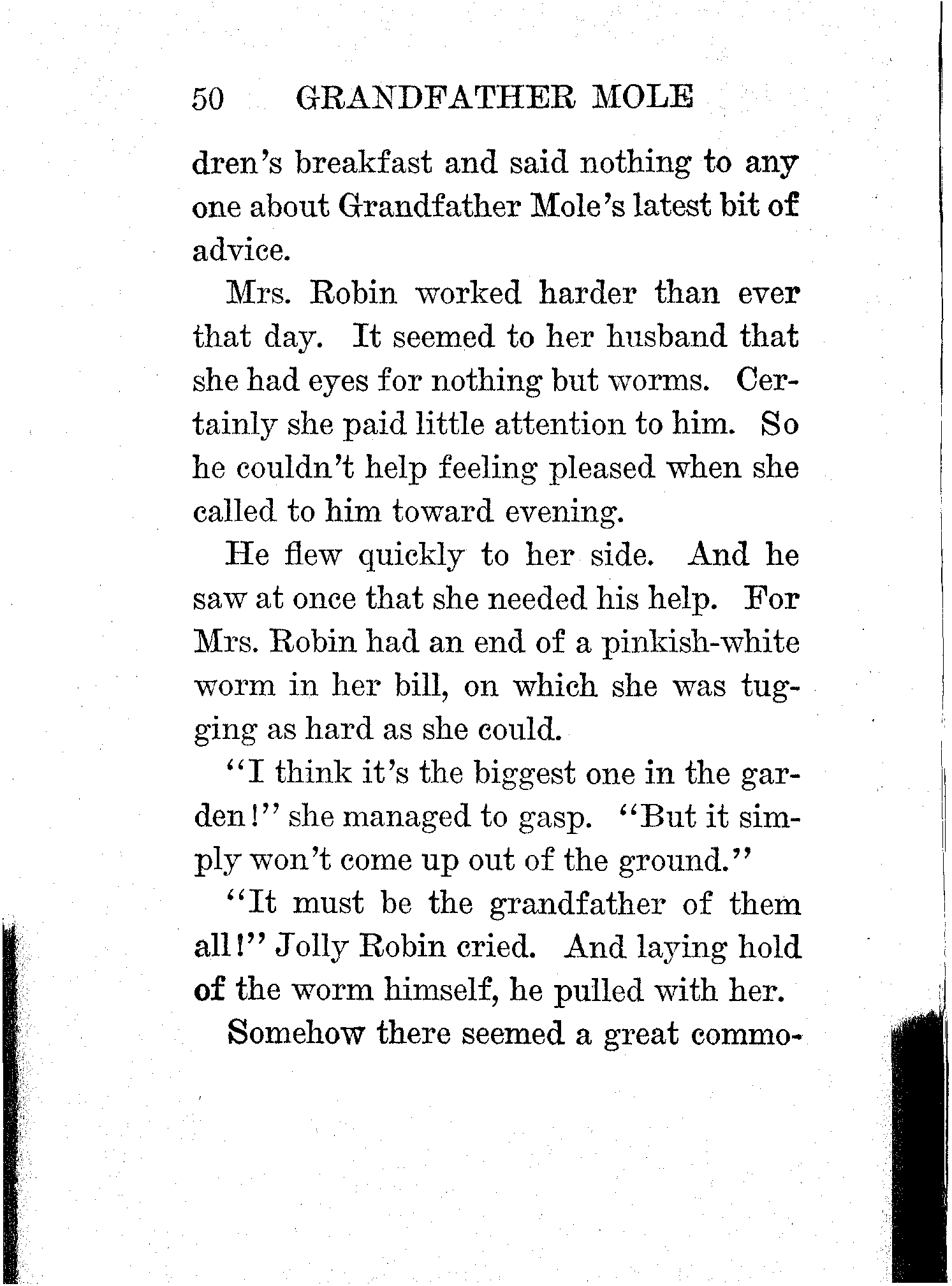 50 GRANDFATHER MOLE

dren's breakfast and said nothing to any one about Grandfather Mole's latest bit of advice.

Mrs. Robin worked harder than ever that day. It seemed to her husband that she had eyes for nothing but worms. Certainly she paid little attention to him. So he couldn't help feeling pleased when she called to him toward evening.

He flew quickly to her side. And he saw at once that she needed his help. For Mrs. Robin had an end of a pinkish-white worm in her bill, on which she was tugging as hard as she could.

"I think it's the biggest one in the garden!" she managed to gasp. "But it simply won't come up out of the ground."

"It must be the grandfather of them all!" Jolly Robin cried. And laying hold of the worm himself, he pulled with her.

Somehow there seemed a great commo-